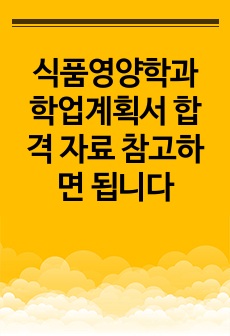 식품영양학과 학업계획서 합격 자료 참고하면 됩니다